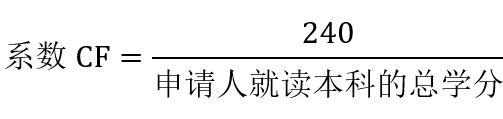 $系数\ CF = \frac{240}{申请人就读本科的总学分}$